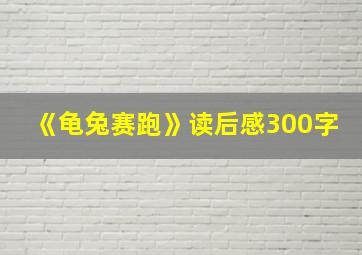 《龟兔赛跑》读后感300字